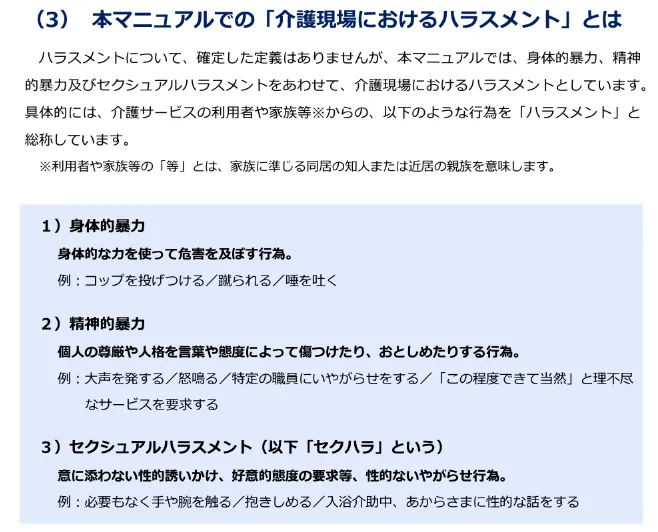 （3）　本マニュアルでの「介護現場におけるハラスメント」とは

ハラスメントについて、確定した定義はありませんが、本マニュアルでは、身体的暴力、精神的暴力及びセクシュアルハラスメントをあわせて、介護現場におけるハラスメントとしています。具体的には、介護サービスの利用者や家族等※からの、以下のような行為を「ハラスメント」と総称しています。

※利用者や家族等の「等」とは、家族に準じる同居の知人または近居の親族を意味します。

1）身体的暴力
身体的な力を使って危害を及ぼす行為。
例：コップを投げつける／蹴られる／唾を吐く

2）精神的暴力
個人の尊厳や人格を言葉や態度によって傷つけたり、おとしめたりする行為。
例：大声を発する／怒鳴る／特定の職員にいやがらせをする／「この程度できて当然」と理不尽なサービスを要求する

3）セクシュアルハラスメント（以下「セクハラ」という）
意に添わない性的誘いかけ、好意的態度の要求等、性的ないやがらせ行為。
例：必要もなく手や腕を触る／抱きしめる／入浴介助中、あからさまに性的な話をする